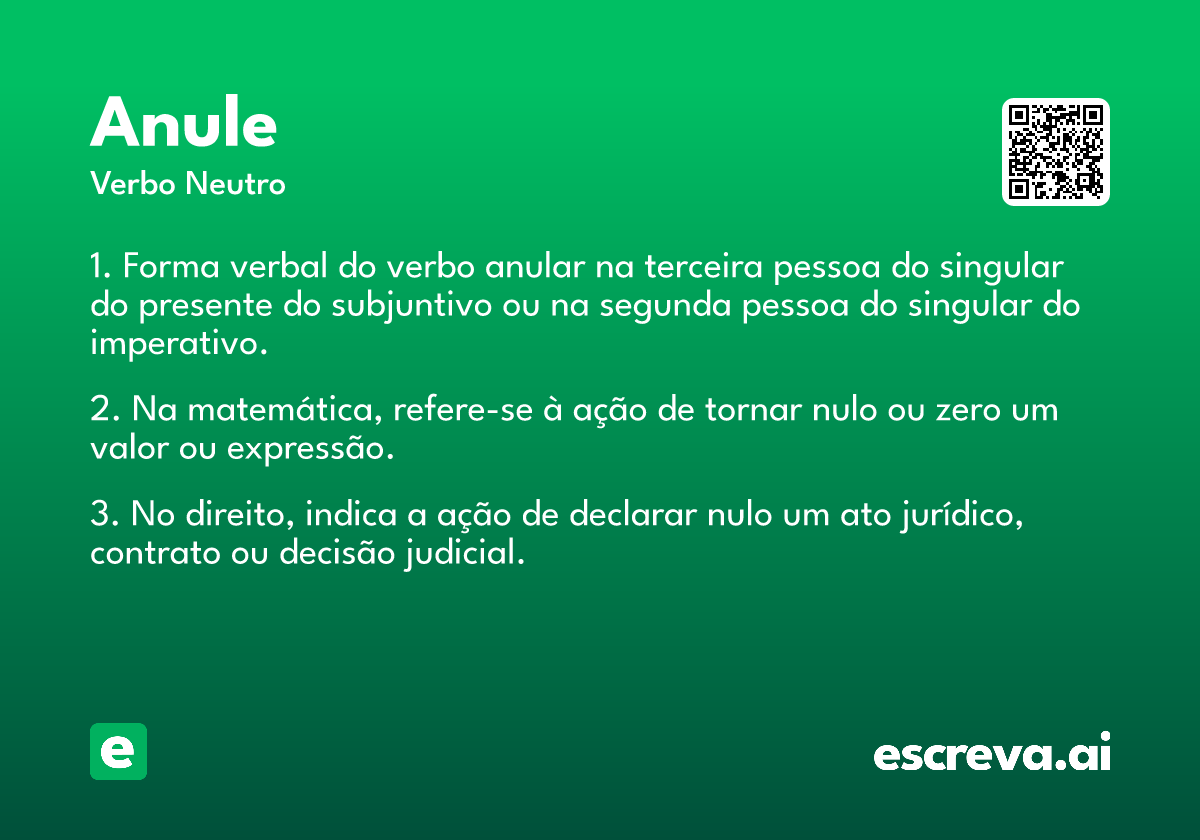 Anule
Verbo Neutro

1. Forma verbal do verbo anular na terceira pessoa do singular do presente do subjuntivo ou na segunda pessoa do singular do imperativo.

2. Na matemática, refere-se à ação de tornar nulo ou zero um valor ou expressão.

3. No direito, indica a ação de declarar nulo um ato jurídico, contrato ou decisão judicial.

e

escreva.ai